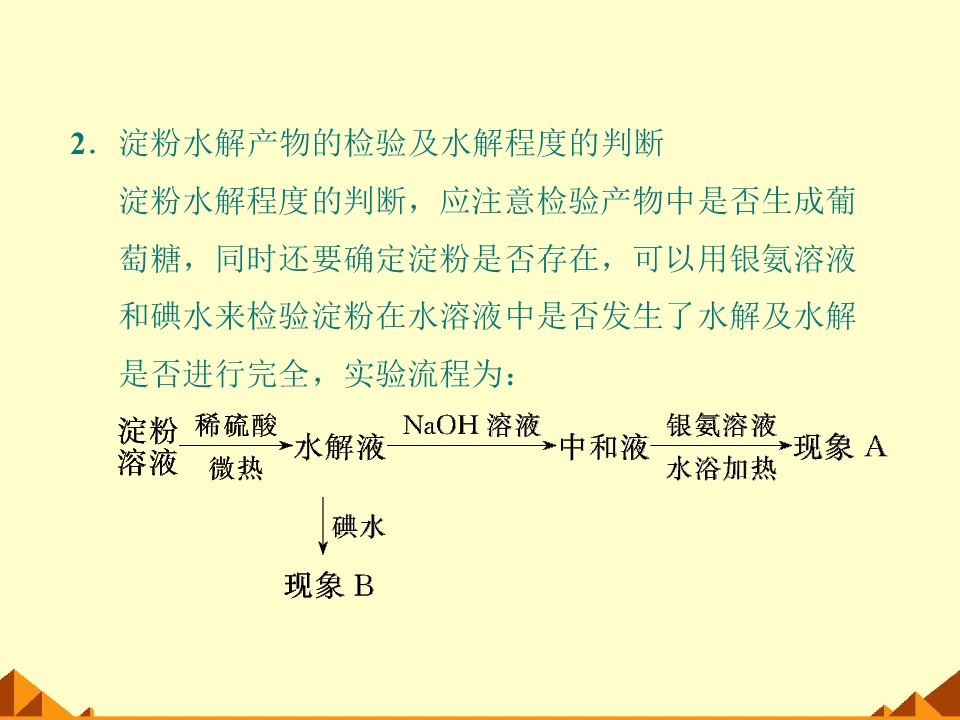 2.淀粉水解产物的检验及水解程度的判断

淀粉水解程度的判断,应注意检验产物中是否生成葡萄糖,同时还要确定淀粉是否存在,可以用银氨溶液和碘水来检验淀粉在水溶液中是否发生了水解及水解是否进行完全,实验流程为:

淀粉溶液 稀硫酸 微热 水解液 NaOH溶液 中和液 银氨溶液 水浴加热 现象A

碘水

现象B